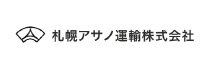 札幌アサノ運輸株式会社